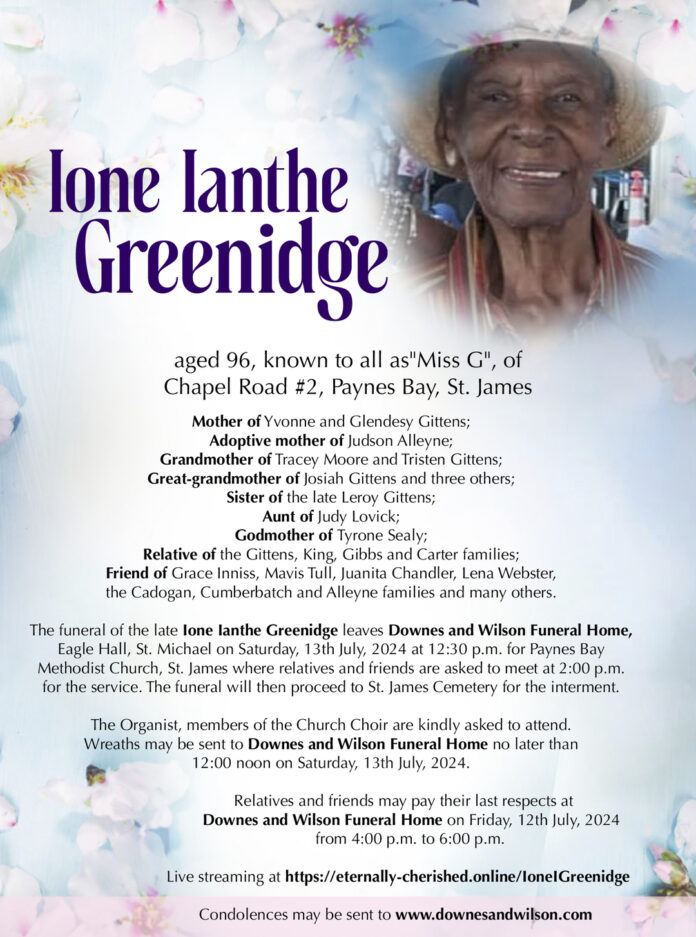 Ione Ianthe Greenidge

aged 96, known to all as"Miss G", of Chapel Road #2, Paynes Bay, St. James

Mother of Yvonne and Glendesy Gittens;
Adoptive mother of Judson Alleyne;
Grandmother of Tracey Moore and Tristen Gittens;
Great-grandmother of Josiah Gittens and three others;
Sister of the late Leroy Gittens;
Aunt of Judy Lovick;
Godmother of Tyrone Sealy;
Relative of the Gittens, King, Gibbs and Carter families;
Friend of Grace Inniss, Mavis Tull, Juanita Chandler, Lena Webster, the Cadogan, Cumberbatch and Alleyne families and many others.

The funeral of the late Ione Ianthe Greenidge leaves Downes and Wilson Funeral Home, Eagle Hall, St. Michael on Saturday, 13th July, 2024 at 12:30 p.m. for Paynes Bay Methodist Church, St. James where relatives and friends are asked to meet at 2:00 p.m. for the service. The funeral will then proceed to St. James Cemetery for the interment.

The Organist, members of the Church Choir are kindly asked to attend. Wreaths may be sent to Downes and Wilson Funeral Home no later than 12:00 noon on Saturday, 13th July, 2024.

Relatives and friends may pay their last respects at Downes and Wilson Funeral Home on Friday, 12th July, 2024 from 4:00 p.m. to 6:00 p.m.

Live streaming at https://eternally-cherished.online/IoneIGreenidge

Condolences may be sent to www.downesandwilson.com